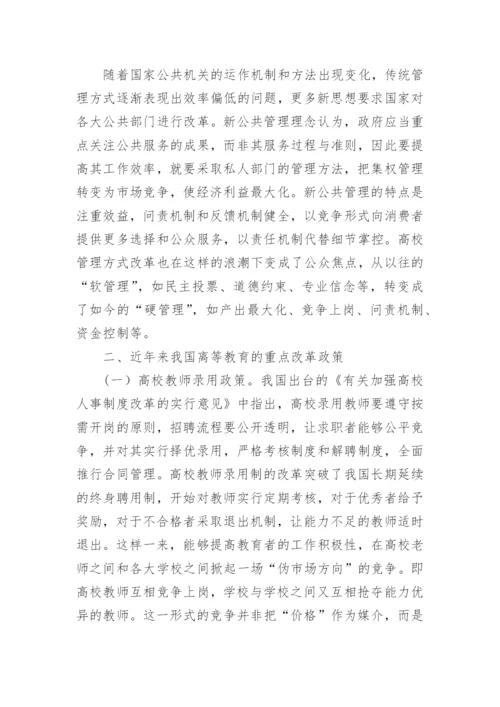 随着国家公共机关的运作机制和方法出现变化，传统管理方式逐渐表现出效率偏低的问题，更多新思想要求国家对各大公共部门进行改革。新公共管理理念认为，政府应当重点关注公共服务的成果，而非其服务过程与准则，因此要提高其工作效率，就要采取私人部门的管理方法，把集权管理转变为市场竞争，使经济利益最大化。新公共管理的特点是注重效益，问责机制和反馈机制健全，以竞争形式向消费者提供更多选择和公众服务，以责任机制代替细节掌控。高校管理方式改革也在这样的浪潮下变成了公众焦点，从以往的“软管理”，如民主投票、道德约束、专业信念等，转变成了如今的“硬管理”，如产出最大化、竞争上岗、问责机制、资金控制等。

二、近年来我国高等教育的重点改革政策

（一）高校教师录用政策。我国出台的《有关加强高校人事制度改革的实行意见》中指出，高校录用教师要遵守按需开岗的原则，招聘流程要公开透明，让求职者能够公平竞争，并对其实行择优录用，严格考核制度和解聘制度，全面推行合同管理。高校教师录用制的改革突破了我国长期延续的终身聘用制，开始对教师实行定期考核，对于优秀者给予奖励，对于不合格者采取退出机制，让能力不足的教师适时退出。这样一来，能够提高教育者的工作积极性，在高校老师之间和各大学校之间掀起一场“伪市场方向”的竞争。即高校教师互相竞争上岗，学校与学校之间又互相抢夺能力优异的教师。这一形式的竞争并非把“价格”作为媒介，而是